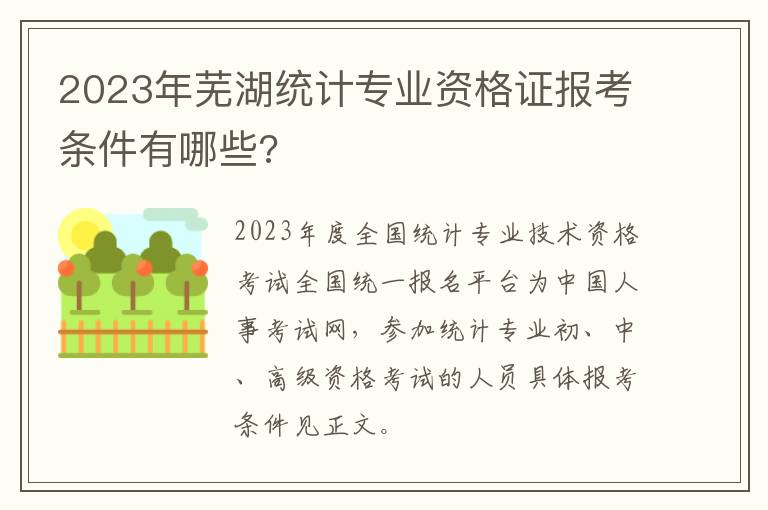 2023年芜湖统计专业资格证报考条件有哪些?

2023年度全国统计专业技术资格考试全国统一报名平台为中国人事考试网，参加统计专业初、中、高级资格考试的人员具体报考条件见正文。